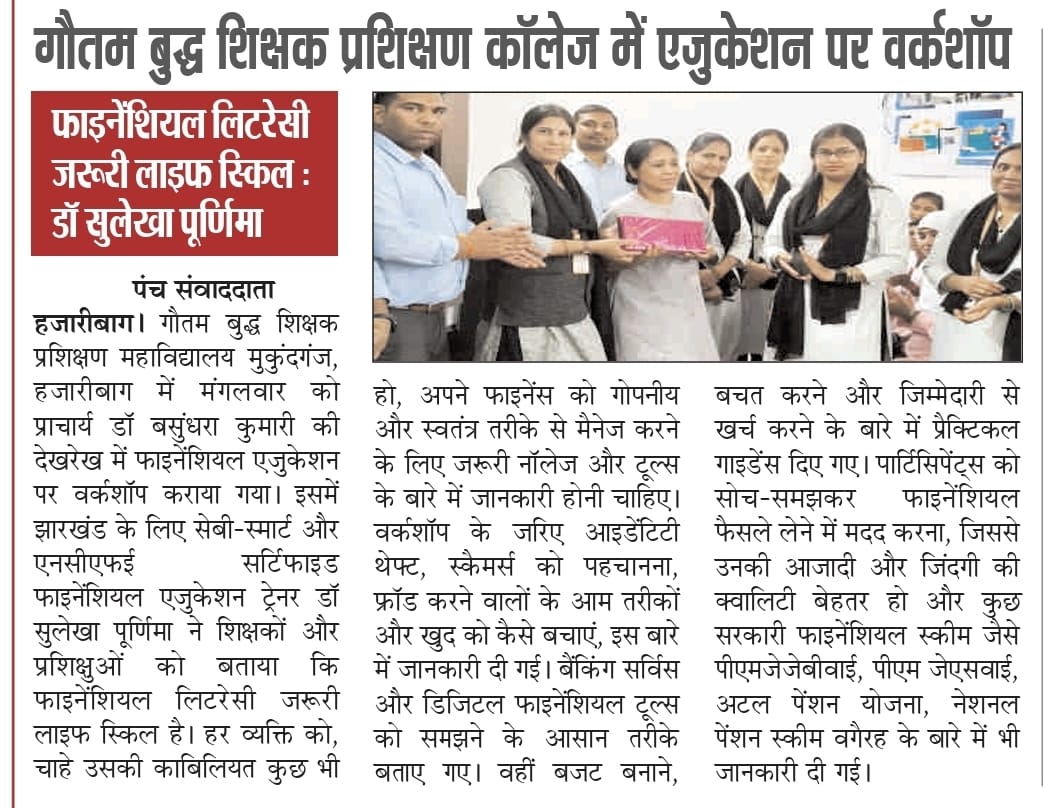 गौतम बुद्ध शिक्षक प्रशिक्षण कॉलेज में एजुकेशन पर वर्कशॉप

फाइनेंशियल लिटरेसी जरूरी लाइफ स्किल : डॉ सुलेखा पूर्णिमा

पंच संवाददाता

हजारीबाग। गौतम बुद्ध शिक्षक प्रशिक्षण महाविद्यालय मुकुंदगंज, हजारीबाग में मंगलवार को प्राचार्य डॉ बसुंधरा कुमारी की देखरेख में फाइनेंशियल एजुकेशन पर वर्कशॉप कराया गया। इसमें झारखंड के लिए सेबी-स्मार्ट और एनसीएफई सर्टिफाइड फाइनेंशियल एजुकेशन ट्रेनर डॉ सुलेखा पूर्णिमा ने शिक्षकों और प्रशिक्षुओं को बताया कि फाइनेंशियल लिटरेसी जरूरी लाइफ स्किल है। हर व्यक्ति को, चाहे उसकी काबिलियत कुछ भी हो, अपने फाइनेंस को गोपनीय और स्वतंत्र तरीके से मैनेज करने के लिए जरूरी नॉलेज और टूल्स के बारे में जानकारी होनी चाहिए। वर्कशॉप के जरिए आइडेंटिटी थेफ्ट, स्कैमर्स को पहचानना, फ्रॉड करने वालों के आम तरीकों और खुद को कैसे बचाएं, इस बारे में जानकारी दी गई। बैंकिंग सर्विस और डिजिटल फाइनेंशियल टूल्स को समझने के आसान तरीके बताए गए। वहीं बजट बनाने, बचत करने और जिम्मेदारी से खर्च करने के बारे में प्रैक्टिकल गाइडेंस दिए गए। पार्टिसिपेंट्स को सोच-समझकर फाइनेंशियल फैसले लेने में मदद करना, जिससे उनकी आजादी और जिंदगी की क्वालिटी बेहतर हो और कुछ सरकारी फाइनेंशियल स्कीम जैसे पीएमजेजेबीवाई, पीएम जेएसवाई, अटल पेंशन योजना, नेशनल पेंशन स्कीम वगैरह के बारे में भी जानकारी दी गई।